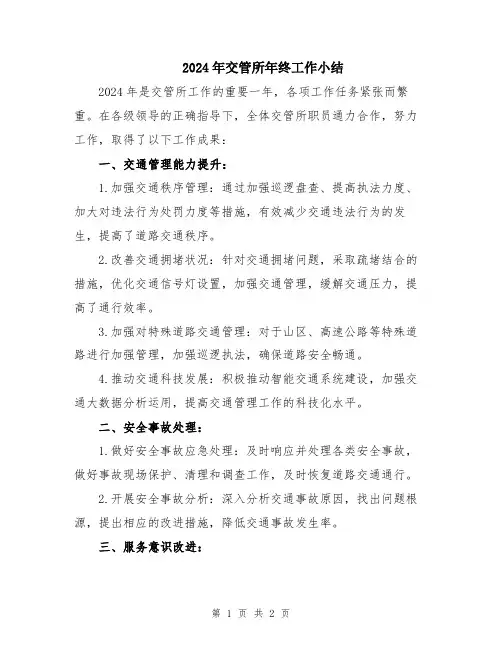 2024年交管所年终工作小结

2024年是交管所工作的重要一年，各项工作任务紧张而繁重。在各级领导的正确指导下，全体交管所职员通力合作，努力工作，取得了以下工作成果：

一、交通管理能力提升：

1.加强交通秩序管理：通过加强巡逻盘查、提高执法力度、加大对违法行为处罚力度等措施，有效减少交通违法行为的发生，提高了道路交通秩序。

2.改善交通拥堵状况：针对交通拥堵问题，采取疏堵结合的措施，优化交通信号灯设置，加强交通管理，缓解交通压力，提高了通行效率。

3.加强对特殊道路交通管理：对于山区、高速公路等特殊道路进行加强管理，加强巡逻执法，确保道路安全畅通。

4.推动交通科技发展：积极推动智能交通系统建设，加强交通大数据分析运用，提高交通管理工作的科技化水平。

二、安全事故处理：

1.做好安全事故应急处理：及时响应并处理各类安全事故，做好事故现场保护、清理和调查工作，及时恢复道路交通通行。

2.开展安全事故分析：深入分析交通事故原因，找出问题根源，提出相应的改进措施，降低交通事故发生率。

三、服务意识改进：

第 1 页 共 2 页